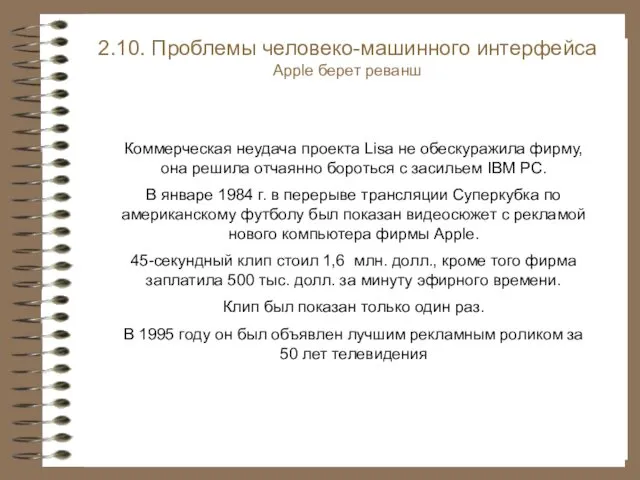 2.10. Проблемы человеко-машинного интерфейса
Apple берет реванш

Коммерческая неудача проекта Lisa не обескуражила фирму, она решила отчаянно бороться с засильем IBM PC.

В январе 1984 г. в перерыве трансляции Суперкубка по американскому футболу был показан видеосюжет с рекламой нового компьютера фирмы Apple.

45-секундный клип стоил 1,6 млн. долл., кроме того фирма заплатила 500 тыс. долл. за минуту эфирного времени.

Клип был показан только один раз.

В 1995 году он был объявлен лучшим рекламным роликом за 50 лет телевидения